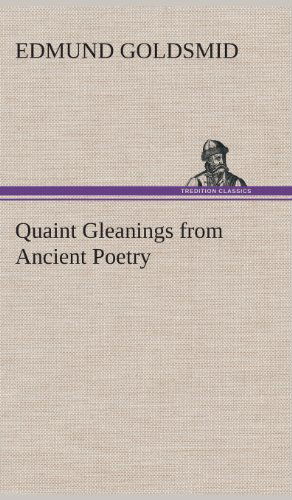 EDMUND GOLDSMID

TREDITION CLASSICS

Quaint Gleanings from Ancient Poetry